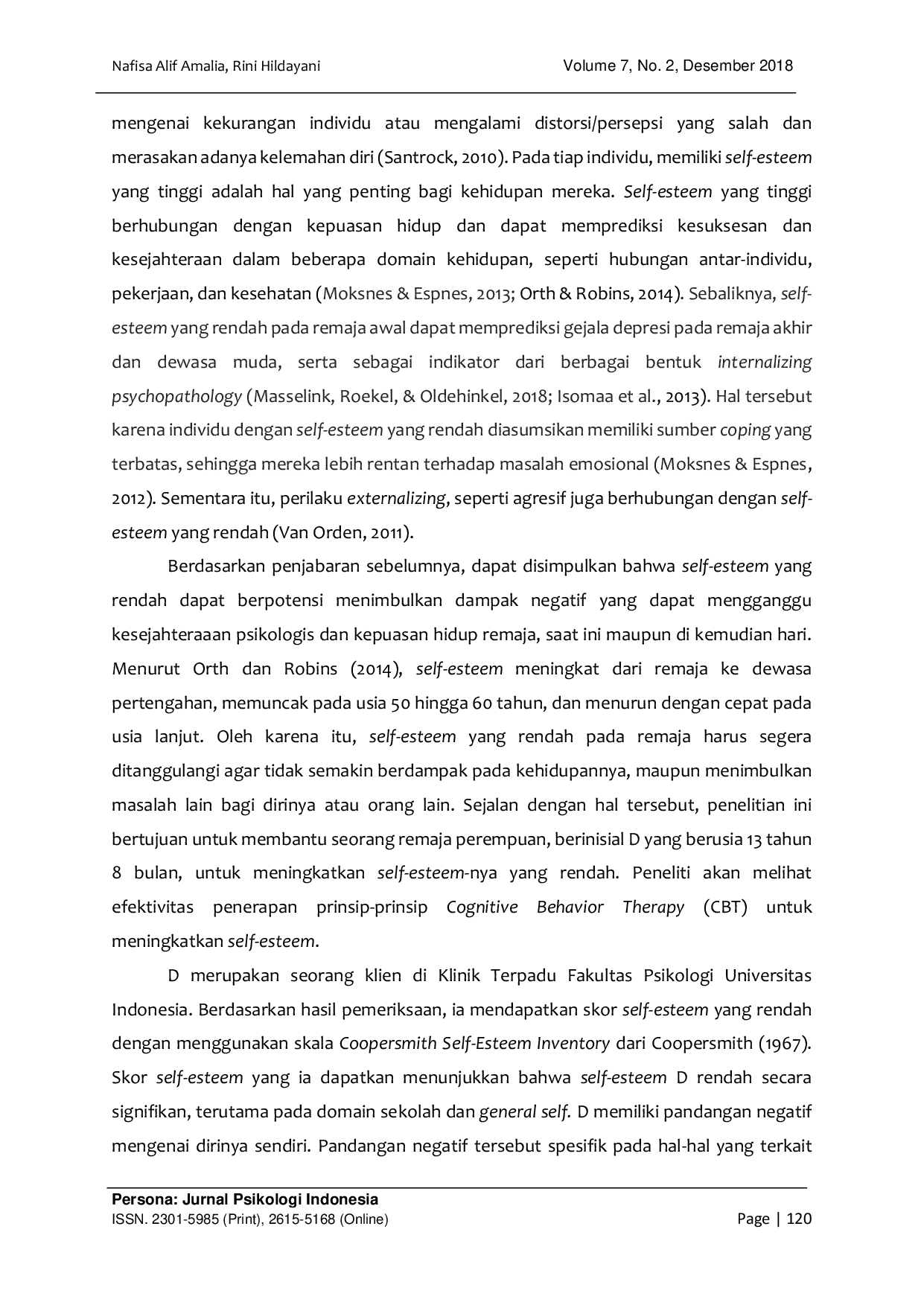 Nafisa Alif Amalia, Rini Hildayani

Volume 7, No. 2, Desember 2018

mengenai kekurangan individu atau mengalami distorsi/persepsi yang salah dan merasakan adanya kelemahan diri (Santrock, 2010). Pada tiap individu, memiliki self-esteem yang tinggi adalah hal yang penting bagi kehidupan mereka. Self-esteem yang tinggi berhubungan dengan kepuasan hidup dan dapat memprediksi kesuksesan dan kesejahteraan dalam beberapa domain kehidupan, seperti hubungan antar-individu, pekerjaan, dan kesehatan (Moksnes & Espnes, 2013; Orth & Robins, 2014). Sebaliknya, self-esteem yang rendah pada remaja awal dapat memprediksi gejala depresi pada remaja akhir dan dewasa muda, serta sebagai indikator dari berbagai bentuk internalizing psychopathology (Masselink, Roekel, & Oldehinkel, 2018; Isomaa et al., 2013). Hal tersebut karena individu dengan self-esteem yang rendah diasumsikan memiliki sumber coping yang terbatas, sehingga mereka lebih rentan terhadap masalah emosional (Moksnes & Espnes, 2012). Sementara itu, perilaku externalizing, seperti agresif juga berhubungan dengan self-esteem yang rendah (Van Orden, 2011).

Berdasarkan penjabaran sebelumnya, dapat disimpulkan bahwa self-esteem yang rendah dapat berpotensi menimbulkan dampak negatif yang dapat mengganggu kesejahteraaan psikologis dan kepuasan hidup remaja, saat ini maupun di kemudian hari. Menurut Orth dan Robins (2014), self-esteem meningkat dari remaja ke dewasa pertengahan, memuncak pada usia 50 hingga 60 tahun, dan menurun dengan cepat pada usia lanjut. Oleh karena itu, self-esteem yang rendah pada remaja harus segera ditanggulangi agar tidak semakin berdampak pada kehidupannya, maupun menimbulkan masalah lain bagi dirinya atau orang lain. Sejalan dengan hal tersebut, penelitian ini bertujuan untuk membantu seorang remaja perempuan, berinisial D yang berusia 13 tahun 8 bulan, untuk meningkatkan self-esteem-nya yang rendah. Peneliti akan melihat efektivitas penerapan prinsip-prinsip Cognitive Behavior Therapy (CBT) untuk meningkatkan self-esteem.

D merupakan seorang klien di Klinik Terpadu Fakultas Psikologi Universitas Indonesia. Berdasarkan hasil pemeriksaan, ia mendapatkan skor self-esteem yang rendah dengan menggunakan skala Coopersmith Self-Esteem Inventory dari Coopersmith (1967). Skor self-esteem yang ia dapatkan menunjukkan bahwa self-esteem D rendah secara signifikan, terutama pada domain sekolah dan general self. D memiliki pandangan negatif mengenai dirinya sendiri. Pandangan negatif tersebut spesifik pada hal-hal yang terkait

Persona: Jurnal Psikologi Indonesia
ISSN. 2301-5985 (Print), 2615-5168 (Online)
Page | 120